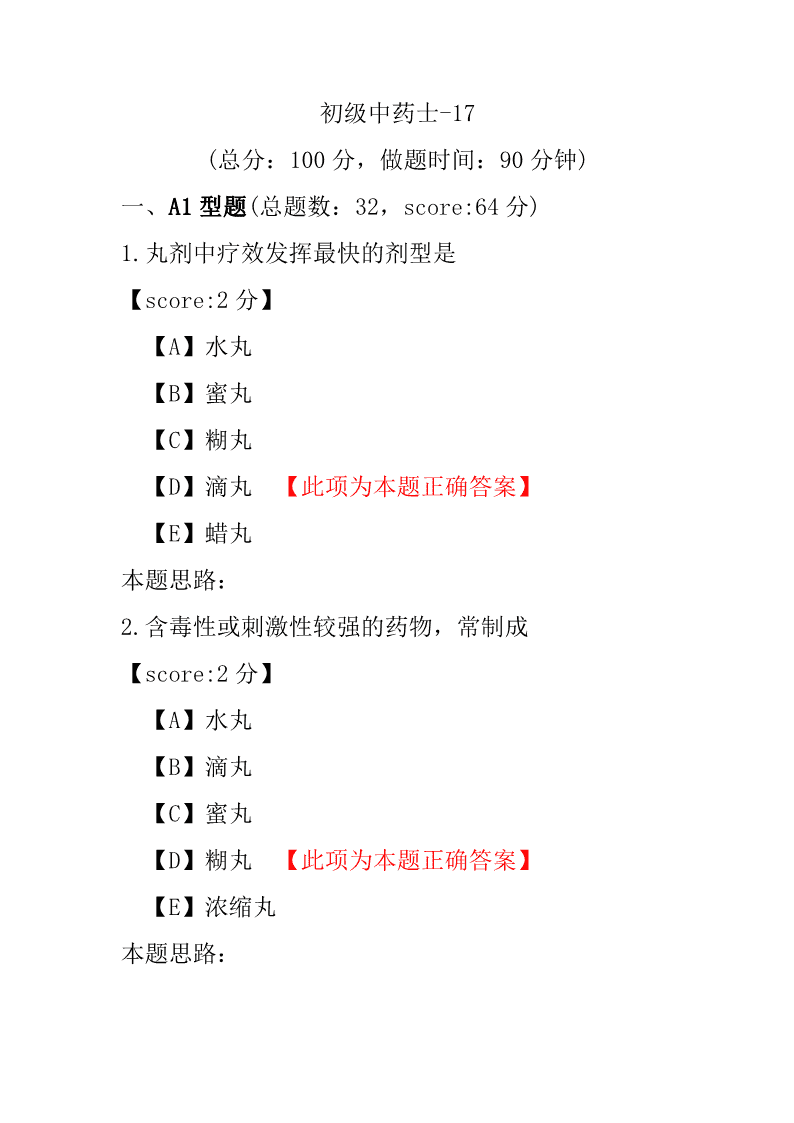 初级中药士-17

（总分：100 分，做题时间：90 分钟）

一、A1 型题(总题数：32，score:64 分)

1.丸剂中疗效发挥最快的剂型是

【score:2 分】

【A】水丸

【B】蜜丸

【C】糊丸

【D】滴丸 【此项为本题正确答案】

【E】蜡丸

本题思路：

2.含毒性或刺激性较强的药物，常制成

【score:2 分】

【A】水丸

【B】滴丸

【C】蜜丸

【D】糊丸 【此项为本题正确答案】

【E】浓缩丸

本题思路：